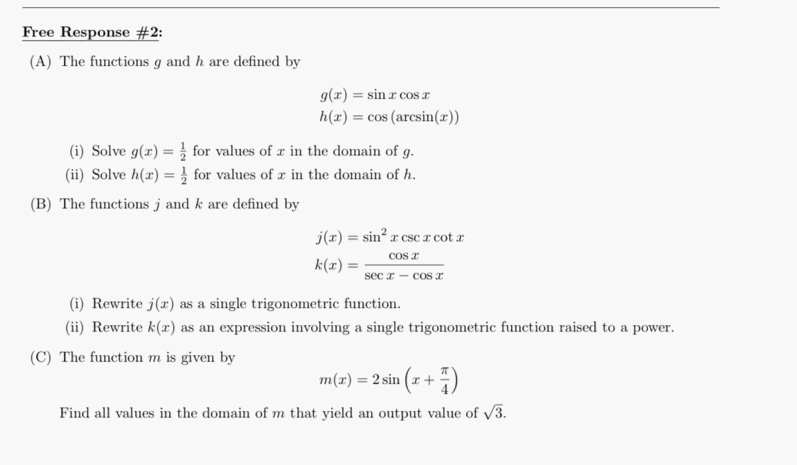 Free Response #2:

(A) The functions $g$ and $h$ are defined by

$g(x) = \sin x \cos x$
$h(x) = \cos(\arcsin(x))$

(i) Solve $g(x) = \frac{1}{2}$ for values of $x$ in the domain of $g$.
(ii) Solve $h(x) = \frac{1}{2}$ for values of $x$ in the domain of $h$.

(B) The functions $j$ and $k$ are defined by

$j(x) = \sin^2 x \csc x \cot x$
$k(x) = \frac{\cos x}{\sec x - \cos x}$

(i) Rewrite $j(x)$ as a single trigonometric function.
(ii) Rewrite $k(x)$ as an expression involving a single trigonometric function raised to a power.

(C) The function $m$ is given by

$m(x) = 2\sin\left(x + \frac{\pi}{4}\right)$

Find all values in the domain of $m$ that yield an output value of $\sqrt{3}$.